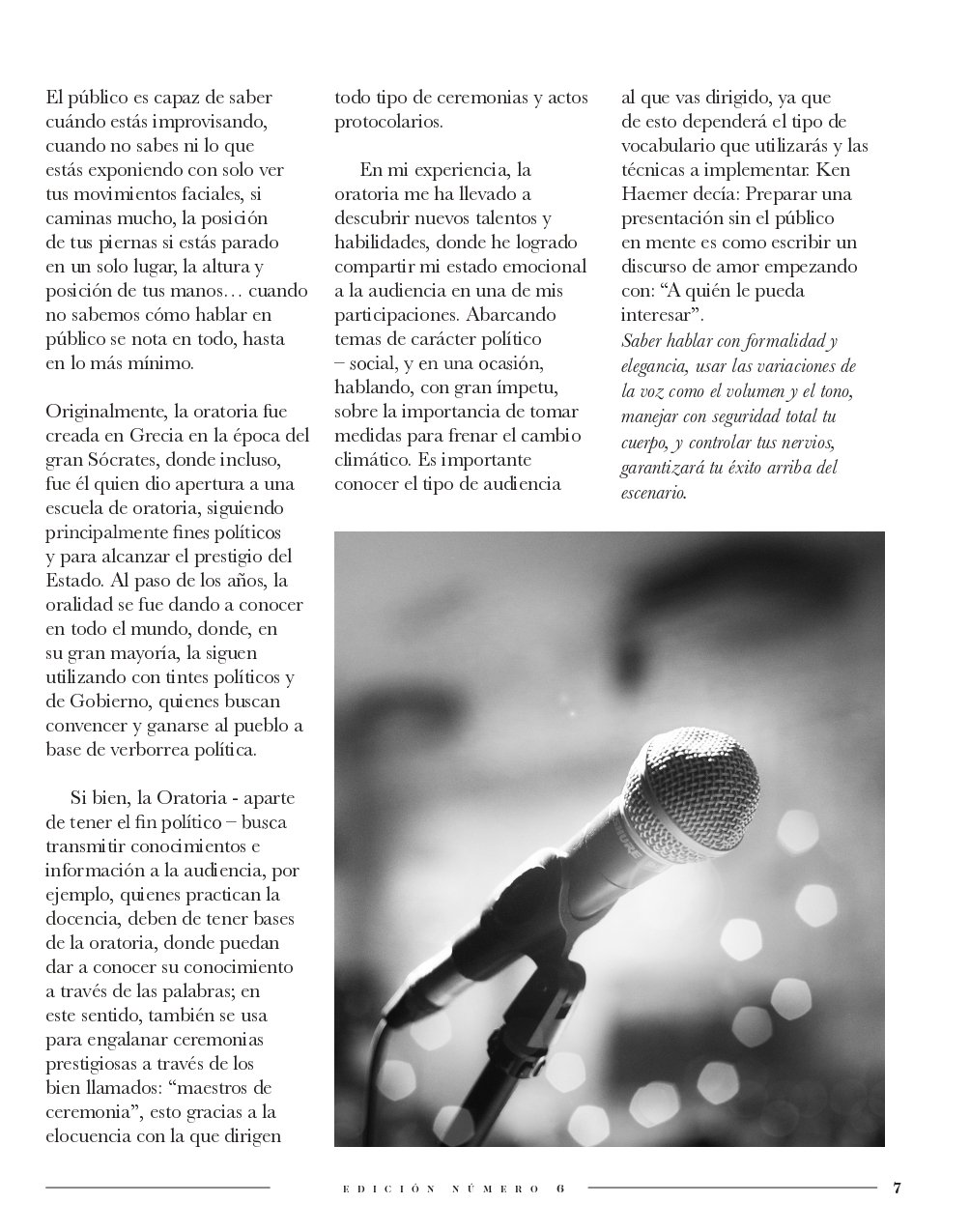 El público es capaz de saber cuándo estás improvisando, cuando no sabes ni lo que estás exponiendo con solo ver tus movimientos faciales, si caminas mucho, la posición de tus piernas si estás parado en un solo lugar, la altura y posición de tus manos… cuando no sabemos cómo hablar en público se nota en todo, hasta en lo más mínimo.

Originalmente, la oratoria fue creada en Grecia en la época del gran Sócrates, donde incluso, fue él quien dio apertura a una escuela de oratoria, siguiendo principalmente fines políticos y para alcanzar el prestigio del Estado. Al paso de los años, la oralidad se fue dando a conocer en todo el mundo, donde, en su gran mayoría, la siguen utilizando con tintes políticos y de Gobierno, quienes buscan convencer y ganarse al pueblo a base de verborrea política.

Si bien, la Oratoria - aparte de tener el fin político – busca transmitir conocimientos e información a la audiencia, por ejemplo, quienes practican la docencia, deben de tener bases de la oratoria, donde puedan dar a conocer su conocimiento a través de las palabras; en este sentido, también se usa para engalanar ceremonias prestigiosas a través de los bien llamados: “maestros de ceremonia”, esto gracias a la elocuencia con la que dirigen todo tipo de ceremonias y actos protocolarios.

En mi experiencia, la oratoria me ha llevado a descubrir nuevos talentos y habilidades, donde he logrado compartir mi estado emocional a la audiencia en una de mis participaciones. Abarcando temas de carácter político – social, y en una ocasión, hablando, con gran ímpetu, sobre la importancia de tomar medidas para frenar el cambio climático. Es importante conocer el tipo de audiencia al que vas dirigido, ya que de esto dependerá el tipo de vocabulario que utilizarás y las técnicas a implementar. Ken Haemer decía: Preparar una presentación sin el público en mente es como escribir un discurso de amor empezando con: “A quién le pueda interesar”.
Saber hablar con formalidad y elegancia, usar las variaciones de la voz como el volumen y el tono, manejar con seguridad total tu cuerpo, y controlar tus nervios, garantizará tu éxito arriba del escenario.

EDICIÓN NÚMERO 6 7